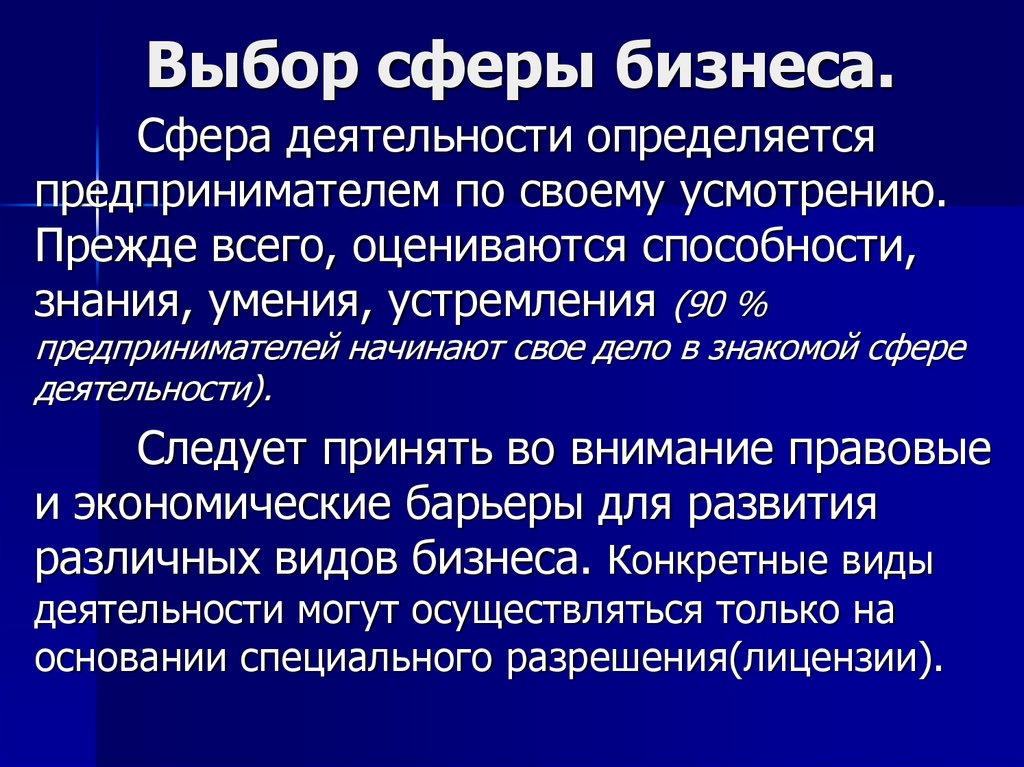 Выбор сферы бизнеса.

Сфера деятельности определяется предпринимателем по своему усмотрению. Прежде всего, оцениваются способности, знания, умения, устремления (90 % предпринимателей начинают свое дело в знакомой сфере деятельности).

Следует принять во внимание правовые и экономические барьеры для развития различных видов бизнеса. Конкретные виды деятельности могут осуществляться только на основании специального разрешения(лицензии).